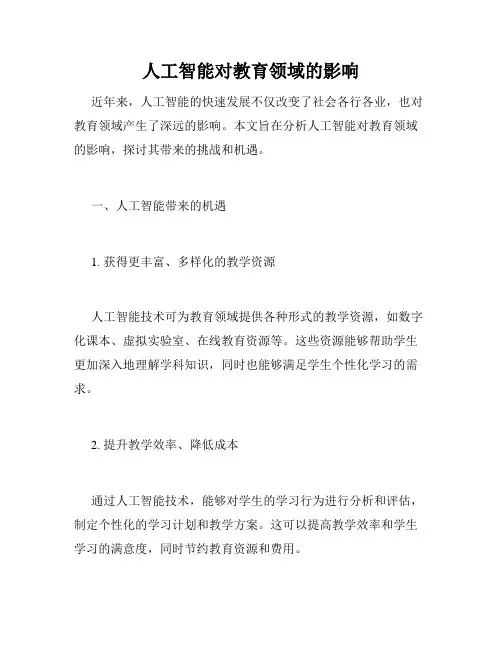 人工智能对教育领域的影响

近年来，人工智能的快速发展不仅改变了社会各行各业，也对教育领域产生了深远的影响。本文旨在分析人工智能对教育领域的影响，探讨其带来的挑战和机遇。

一、人工智能带来的机遇

1. 获得更丰富、多样化的教学资源

人工智能技术可为教育领域提供各种形式的教学资源，如数字化课本、虚拟实验室、在线教育资源等。这些资源能够帮助学生更加深入地理解学科知识，同时也能够满足学生个性化学习的需求。

2. 提升教学效率、降低成本

通过人工智能技术，能够对学生的学习行为进行分析和评估，制定个性化的学习计划和教学方案。这可以提高教学效率和学生学习的满意度，同时节约教育资源和费用。